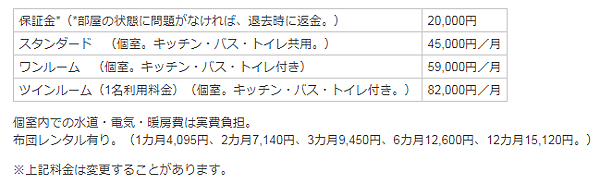 | 保証金*（*部屋の状態に問題がなければ、退去時に返金。） | 20,000円 |
|---|---|
| スタンダード　（個室。キッチン・バス・トイレ共用。） | 45,000円／月 |
| ワンルーム　（個室。キッチン・バス・トイレ付き） | 59,000円／月 |
| ツインルーム（1名利用料金）（個室。キッチン・バス・トイレ付き。） | 82,000円／月 |

個室内での水道・電気・暖房費は実費負担。
布団レンタル有り。（1カ月4,095円、2カ月7,140円、3カ月9,450円、6カ月12,600円、12カ月15,120円。）

※上記料金は変更することがあります。